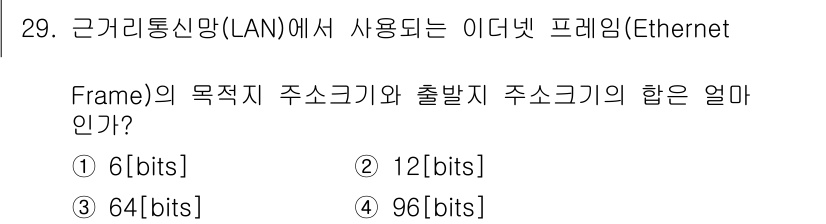 29. 근거리통신망(LAN)에서 사용되는 이더넷 프레임(Ethernet Frame)의 목적지 주소크기와 출발지 주소크기의 합은 얼마인가?

① 6[bits]
② 12[bits]
③ 64[bits]
④ 96[bits]